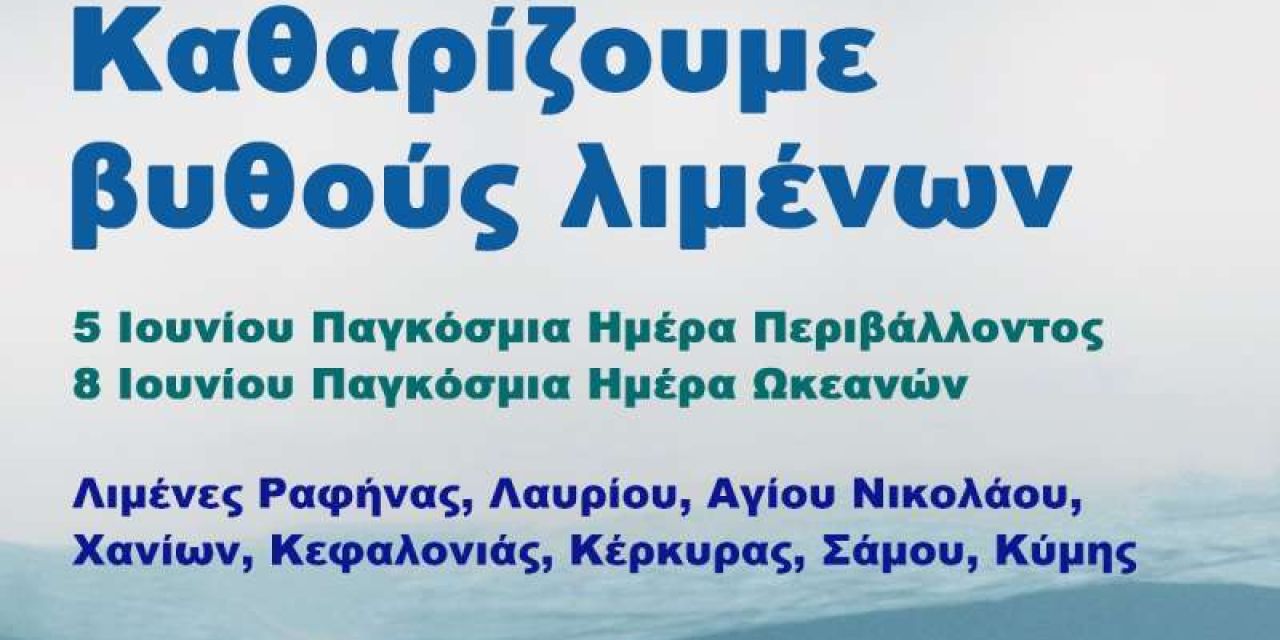 Καθαρίζουμε βυθούς λιμένων

5 Ιουνίου Παγκόσμια Ημέρα Περιβάλλοντος
8 Ιουνίου Παγκόσμια Ημέρα Ωκεανών

Λιμένες Ραφήνας, Λαυρίου, Αγίου Νικολάου, Χανίων, Κεφαλονιάς, Κέρκυρας, Σάμου, Κύμης